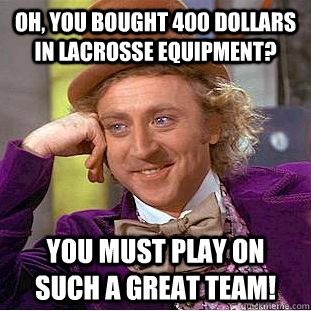 OH, YOU BOUGHT 400 DOLLARS IN LACROSSE EQUIPMENT?

YOU MUST PLAY ON SUCH A GREAT TEAM!

quickmeme.com